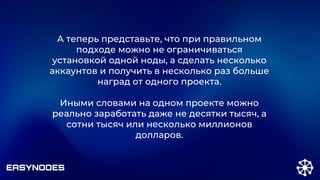 А теперь представьте, что при правильном подходе можно не ограничиваться установкой одной ноды, а сделать несколько аккаунтов и получить в несколько раз больше наград от одного проекта.

Иными словами на одном проекте можно реально заработать даже не десятки тысяч, а сотни тысяч или несколько миллионов долларов.

EASYNODES